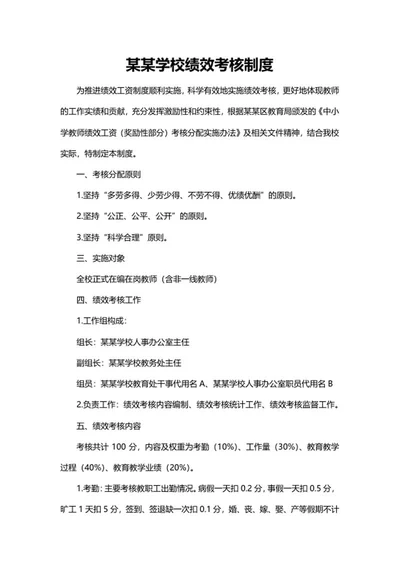 某某学校绩效考核制度

为推进绩效工资制度顺利实施，科学有效地实施绩效考核，更好地体现教师的工作实绩和贡献，充分发挥激励性和约束性，根据某某区教育局颁发的《中小学教师绩效工资（奖励性部分）考核分配实施办法》及相关文件精神，结合我校实际，特制定本制度。

一、考核分配原则

1.坚持“多劳多得、少劳少得、不劳不得、优绩优酬”的原则。

2.坚持“公正、公平、公开”的原则。

3.坚持“科学合理”原则。

三、实施对象

全校正式在编在岗教师（含非一线教师）

四、绩效考核工作

1.工作组构成：

组长：某某学校人事办公室主任

副组长：某某学校教务处主任

组员：某某学校教育处干事代用名 A、某某学校人事办公室职员代用名 B

2.负责工作：绩效考核内容编制、绩效考核统计工作、绩效考核监督工作。

五、绩效考核内容

考核共计 100 分，内容及权重为考勤（10%）、工作量（30%）、教育教学过程（40%）、教育教学业绩（20%）。

1.考勤：主要考核教职工出勤情况。病假一天扣 0.2 分，事假一天扣 0.5 分，旷工 1 天扣 5 分，签到、签退缺一次扣 0.1 分，婚、丧、嫁、娶、产等假期不计